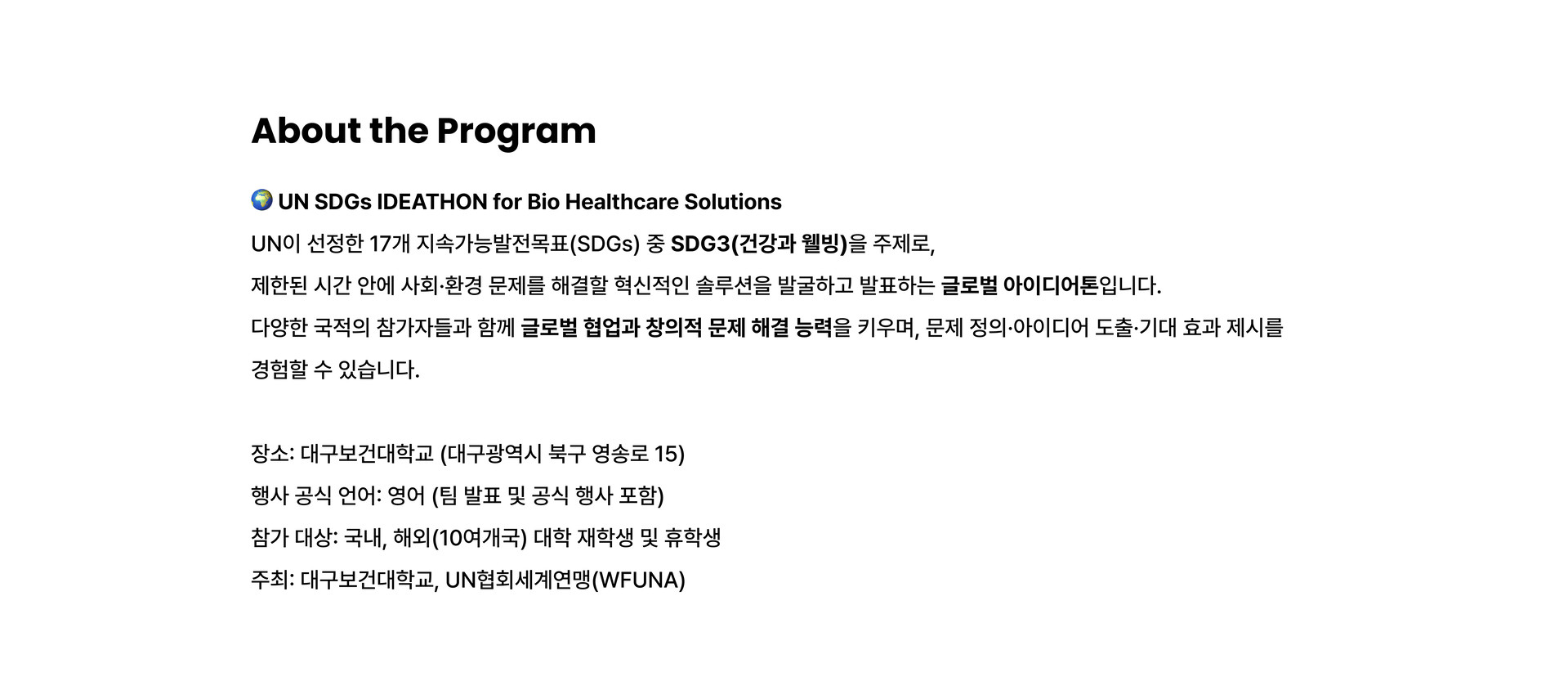 About the Program

🌍 UN SDGs IDEATHON for Bio Healthcare Solutions
UN이 선정한 17개 지속가능발전목표(SDGs) 중 SDG3(건강과 웰빙)을 주제로,
제한된 시간 안에 사회·환경 문제를 해결할 혁신적인 솔루션을 발굴하고 발표하는 글로벌 아이디어톤입니다.
다양한 국적의 참가자들과 함께 글로벌 협업과 창의적 문제 해결 능력을 키우며, 문제 정의·아이디어 도출·기대 효과 제시를 경험할 수 있습니다.

장소: 대구보건대학교 (대구광역시 북구 영송로 15)
행사 공식 언어: 영어 (팀 발표 및 공식 행사 포함)
참가 대상: 국내, 해외(10여개국) 대학 재학생 및 휴학생
주최: 대구보건대학교, UN협회세계연맹(WFUNA)